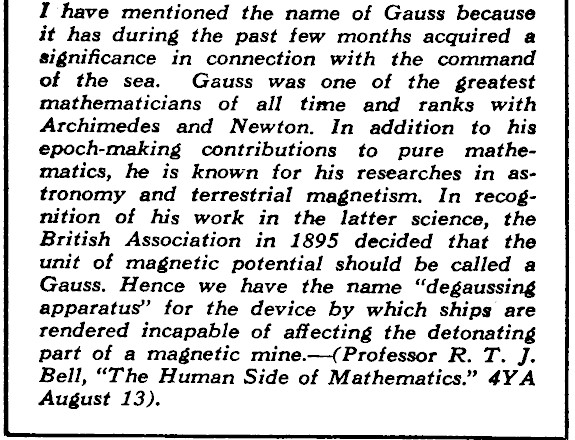 I have mentioned the name of Gauss because it has during the past few months acquired a significance in connection with the command of the sea. Gauss was one of the greatest mathematicians of all time and ranks with Archimedes and Newton. In addition to his epoch-making contributions to pure mathematics, he is known for his researches in astronomy and terrestrial magnetism. In recognition of his work in the latter science, the British Association in 1895 decided that the unit of magnetic potential should be called a Gauss. Hence we have the name "degaussing apparatus" for the device by which ships are rendered incapable of affecting the detonating part of a magnetic mine.—(Professor R. T. J. Bell, "The Human Side of Mathematics." 4YA August 13).